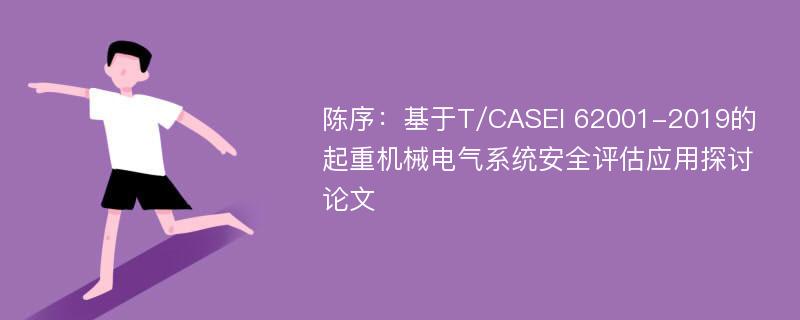 陈序：基于T/CASEI 62001-2019的起重机械电气系统安全评估应用探讨论文